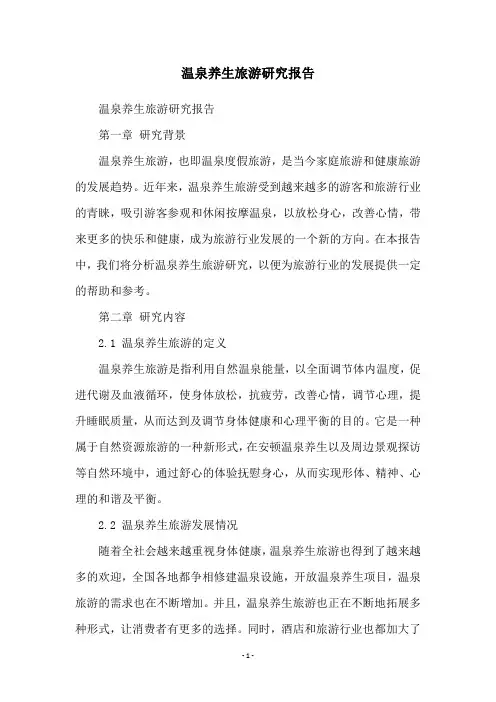 温泉养生旅游研究报告

温泉养生旅游研究报告

第一章 研究背景

温泉养生旅游，也即温泉度假旅游，是当今家庭旅游和健康旅游的发展趋势。近年来，温泉养生旅游受到越来越多的游客和旅游行业的青睐，吸引游客参观和休闲按摩温泉，以放松身心，改善心情，带来更多的快乐和健康，成为旅游行业发展的一个新的方向。在本报告中，我们将分析温泉养生旅游研究，以便为旅游行业的发展提供一定的帮助和参考。

第二章 研究内容

2.1 温泉养生旅游的定义

温泉养生旅游是指利用自然温泉能量，以全面调节体内温度，促进代谢及血液循环，使身体放松，抗疲劳，改善心情，调节心理，提升睡眠质量，从而达到及调节身体健康和心理平衡的目的。它是一种属于自然资源旅游的一种新形式，在安顿温泉养生以及周边景观探访等自然环境中，通过舒心的体验抚慰身心，从而实现形体、精神、心理的和谐及平衡。

2.2 温泉养生旅游发展情况

随着全社会越来越重视身体健康，温泉养生旅游也得到了越来越多的欢迎，全国各地都争相修建温泉设施，开放温泉养生项目，温泉旅游的需求也在不断增加。并且，温泉养生旅游也正在不断地拓展多种形式，让消费者有更多的选择。同时，酒店和旅游行业也都加大了

- 1 -